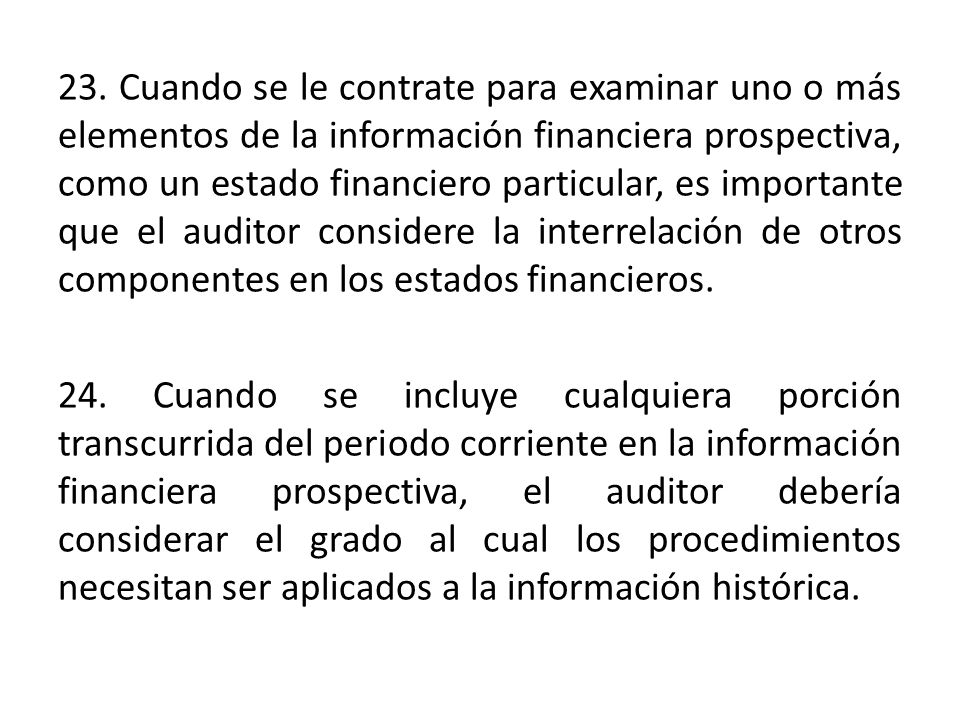 23. Cuando se le contrate para examinar uno o más elementos de la información financiera prospectiva, como un estado financiero particular, es importante que el auditor considere la interrelación de otros componentes en los estados financieros.

24. Cuando se incluye cualquiera porción transcurrida del periodo corriente en la información financiera prospectiva, el auditor debería considerar el grado al cual los procedimientos necesitan ser aplicados a la información histórica.